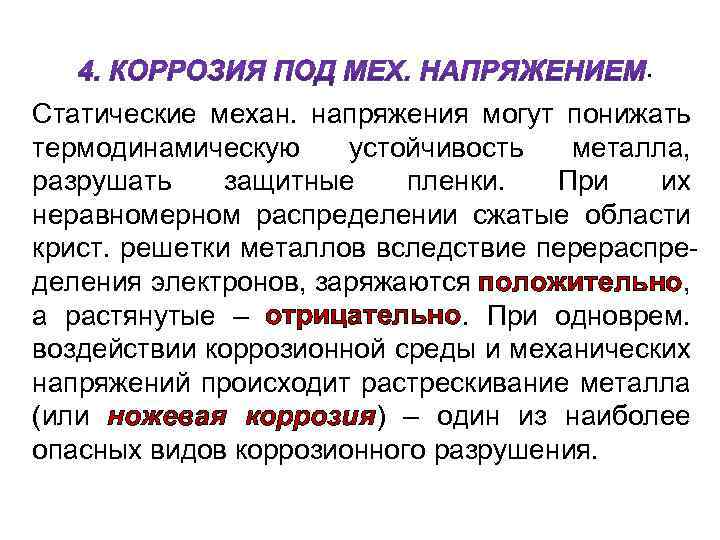 4. КОРРОЗИЯ ПОД МЕХ. НАПРЯЖЕНИЕМ.

Статические механ. напряжения могут понижать термодинамическую устойчивость металла, разрушать защитные пленки. При их неравномерном распределении сжатые области крист. решетки металлов вследствие перераспределения электронов, заряжаются положительно, а растянутые – отрицательно. При одноврем. воздействии коррозионной среды и механических напряжений происходит растрескивание металла (или ножевая коррозия) – один из наиболее опасных видов коррозионного разрушения.